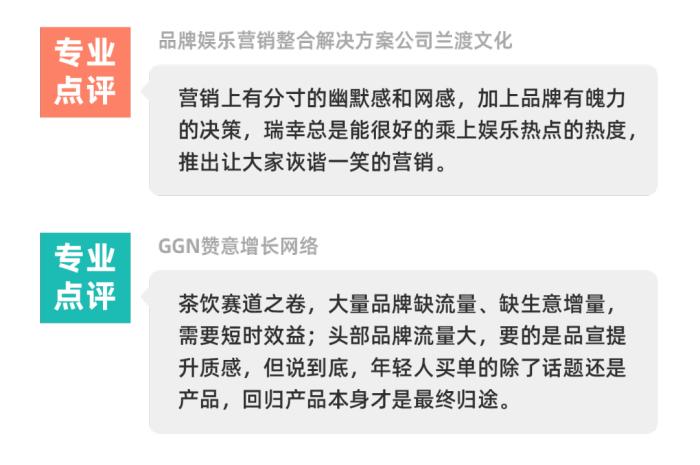 专业点评

品牌娱乐营销整合解决方案公司兰渡文化

营销上有分寸的幽默感和网感，加上品牌有魄力的决策，瑞幸总是能很好的乘上娱乐热点的热度，推出让大家诙谐一笑的营销。

专业点评

GGN赞意增长网络

茶饮赛道之卷，大量品牌缺流量、缺生意增量，需要短时效益；头部品牌流量大，要的是品宣提升质感，但说到底，年轻人买单的除了话题还是产品，回归产品本身才是最终归途。